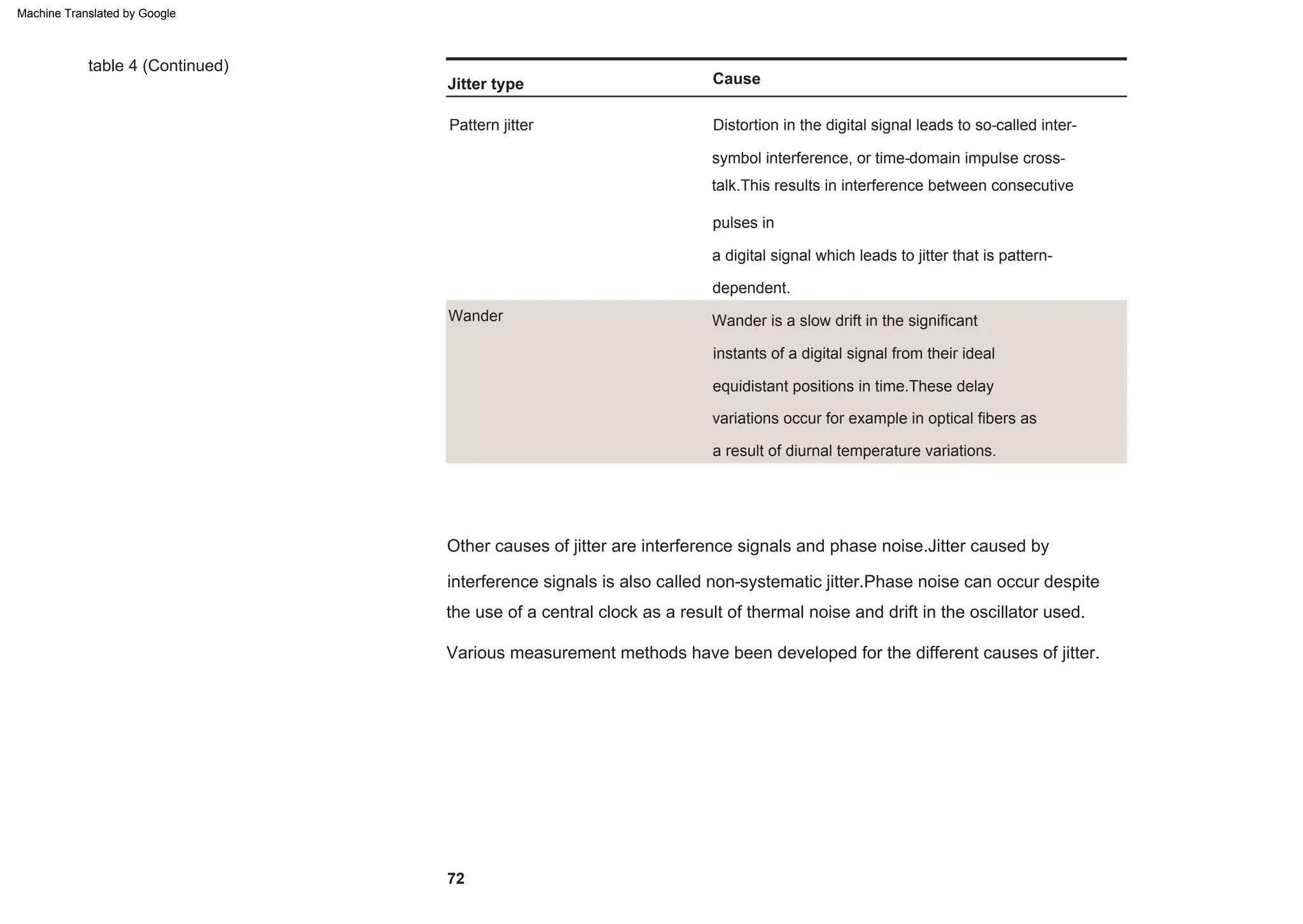 Machine Translated by Google

table 4 (Continued)

| Jitter type | Cause |
|---|---|
| Pattern jitter | Distortion in the digital signal leads to so-called inter-symbol interference, or time-domain impulse cross-talk.This results in interference between consecutive pulses in a digital signal which leads to jitter that is pattern-dependent. |
| Wander | Wander is a slow drift in the significant instants of a digital signal from their ideal equidistant positions in time.These delay variations occur for example in optical fibers as a result of diurnal temperature variations. |

Other causes of jitter are interference signals and phase noise.Jitter caused by interference signals is also called non-systematic jitter.Phase noise can occur despite the use of a central clock as a result of thermal noise and drift in the oscillator used.

Various measurement methods have been developed for the different causes of jitter.

72